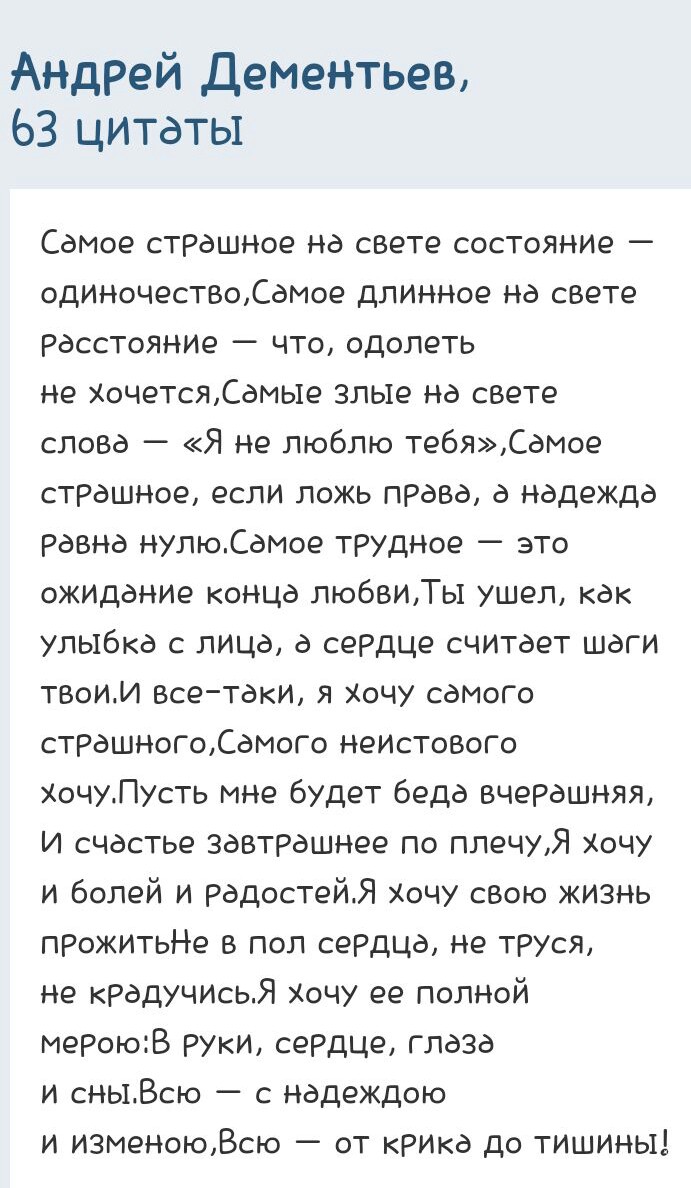 Андрей Дементьев,
63 цитаты

Самое страшное на свете состояние — одиночество,Самое длинное на свете расстояние — что, одолеть не хочется,Самые злые на свете слова — «Я не люблю тебя»,Самое страшное, если ложь права, а надежда равна нулю.Самое трудное — это ожидание конца любви,Ты ушел, как улыбка с лица, а сердце считает шаги твои.И все-таки, я хочу самого страшного,Самого неистового хочу.Пусть мне будет беда вчерашняя, И счастье завтрашнее по плечу,Я хочу и болей и радостей.Я хочу свою жизнь прожитьНе в пол сердца, не труся, не крадучись.Я хочу ее полной мерою:В руки, сердце, глаза и сны.Всю — с надеждою и изменою,Всю — от крика до тишины!